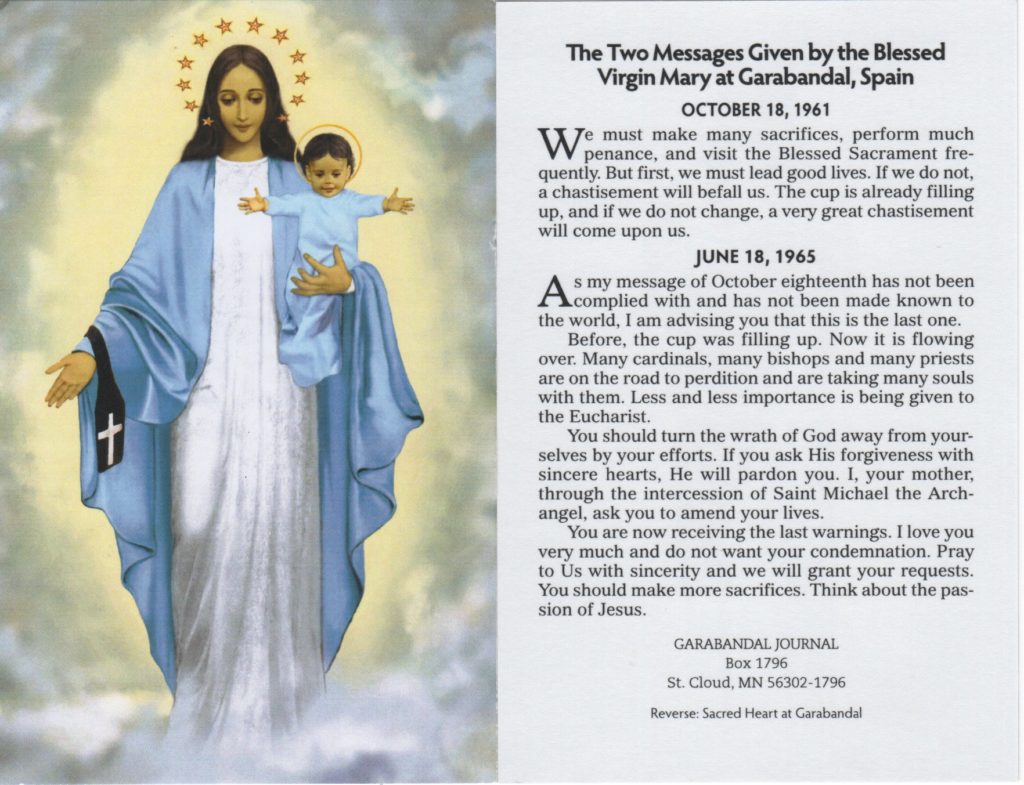 The Two Messages Given by the Blessed Virgin Mary at Garabandal, Spain

OCTOBER 18, 1961

We must make many sacrifices, perform much penance, and visit the Blessed Sacrament frequently. But first, we must lead good lives. If we do not, a chastisement will befall us. The cup is already filling up, and if we do not change, a very great chastisement will come upon us.

JUNE 18, 1965

As my message of October eighteenth has not been complied with and has not been made known to the world, I am advising you that this is the last one.

Before, the cup was filling up. Now it is flowing over. Many cardinals, many bishops and many priests are on the road to perdition and are taking many souls with them. Less and less importance is being given to the Eucharist.

You should turn the wrath of God away from yourselves by your efforts. If you ask His forgiveness with sincere hearts, He will pardon you. I, your mother, through the intercession of Saint Michael the Archangel, ask you to amend your lives.

You are now receiving the last warnings. I love you very much and do not want your condemnation. Pray to Us with sincerity and we will grant your requests. You should make more sacrifices. Think about the passion of Jesus.

GARABANDAL JOURNAL
Box 1796
St. Cloud, MN 56302-1796

Reverse: Sacred Heart at Garabandal